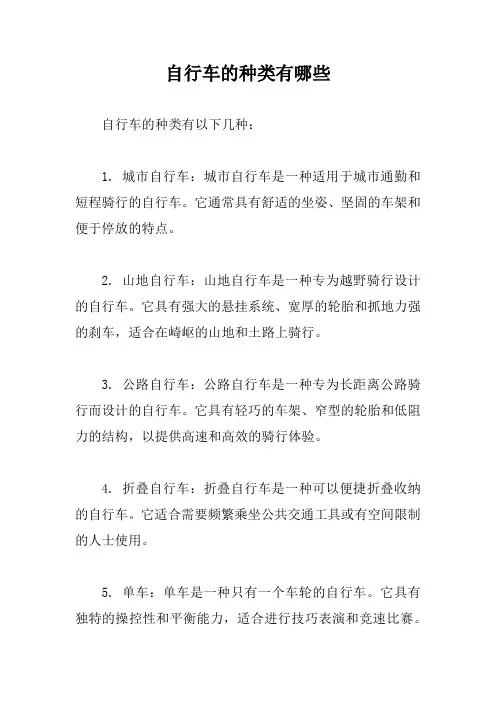 自行车的种类有哪些

自行车的种类有以下几种：

1. 城市自行车：城市自行车是一种适用于城市通勤和短程骑行的自行车。它通常具有舒适的坐姿、坚固的车架和便于停放的特点。

2. 山地自行车：山地自行车是一种专为越野骑行设计的自行车。它具有强大的悬挂系统、宽厚的轮胎和抓地力强的刹车，适合在崎岖的山地和土路上骑行。

3. 公路自行车：公路自行车是一种专为长距离公路骑行而设计的自行车。它具有轻巧的车架、窄型的轮胎和低阻力的结构，以提供高速和高效的骑行体验。

4. 折叠自行车：折叠自行车是一种可以便捷折叠收纳的自行车。它适合需要频繁乘坐公共交通工具或有空间限制的人士使用。

5. 单车：单车是一种只有一个车轮的自行车。它具有独特的操控性和平衡能力，适合进行技巧表演和竞速比赛。